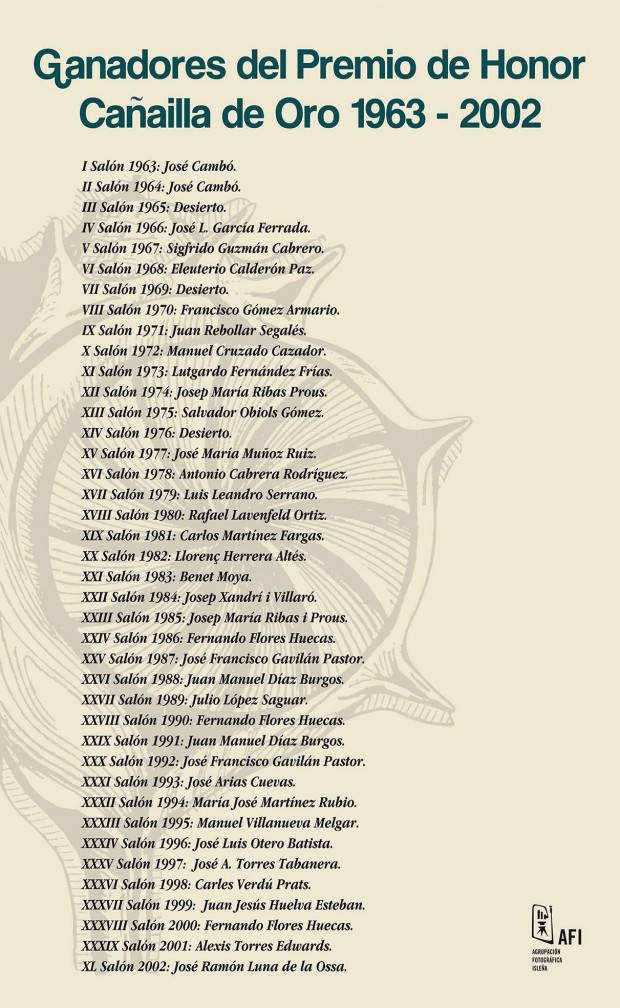 Ganadores del Premio de Honor
Cañailla de Oro 1963 - 2002

I Salón 1963: José Cambó.
II Salón 1964: José Cambó.
III Salón 1965: Desierto.
IV Salón 1966: José L. García Ferrada.
V Salón 1967: Sigfrido Guzmán Cabrero.
VI Salón 1968: Eleuterio Calderón Paz.
VII Salón 1969: Desierto.
VIII Salón 1970: Francisco Gómez Armario.
IX Salón 1971: Juan Rebollar Segalés.
X Salón 1972: Manuel Cruzado Cazador.
XI Salón 1973: Lutgardo Fernández Frías.
XII Salón 1974: Josep María Ribas Prous.
XIII Salón 1975: Salvador Obiols Gómez.
XIV Salón 1976: Desierto.
XV Salón 1977: José María Muñoz Ruiz.
XVI Salón 1978: Antonio Cabrera Rodríguez.
XVII Salón 1979: Luis Leandro Serrano.
XVIII Salón 1980: Rafael Lavenfeld Ortiz.
XIX Salón 1981: Carlos Martínez Fargas.
XX Salón 1982: Llorenç Herrera Altés.
XXI Salón 1983: Benet Moya.
XXII Salón 1984: Josep Xandrí i Villaró.
XXIII Salón 1985: Josep María Ribas i Prous.
XXIV Salón 1986: Fernando Flores Huecas.
XXV Salón 1987: José Francisco Gavilán Pastor.
XXVI Salón 1988: Juan Manuel Díaz Burgos.
XXVII Salón 1989: Julio López Saguar.
XXVIII Salón 1990: Fernando Flores Huecas.
XXIX Salón 1991: Juan Manuel Díaz Burgos.
XXX Salón 1992: José Francisco Gavilán Pastor.
XXXI Salón 1993: José Arias Cuevas.
XXXII Salón 1994: María José Martínez Rubio.
XXXIII Salón 1995: Manuel Villanueva Melgar.
XXXIV Salón 1996: José Luis Otero Batista.
XXXV Salón 1997: José A. Torres Tabanera.
XXXVI Salón 1998: Carles Verdú Prats.
XXXVII Salón 1999: Juan Jesús Huelva Esteban.
XXXVIII Salón 2000: Fernando Flores Huecas.
XXXIX Salón 2001: Alexis Torres Edwards.
XL Salón 2002: José Ramón Luna de la Ossa.

AFI
AGRUPACIÓN
FOTOGRÁFICA
ISLEÑA